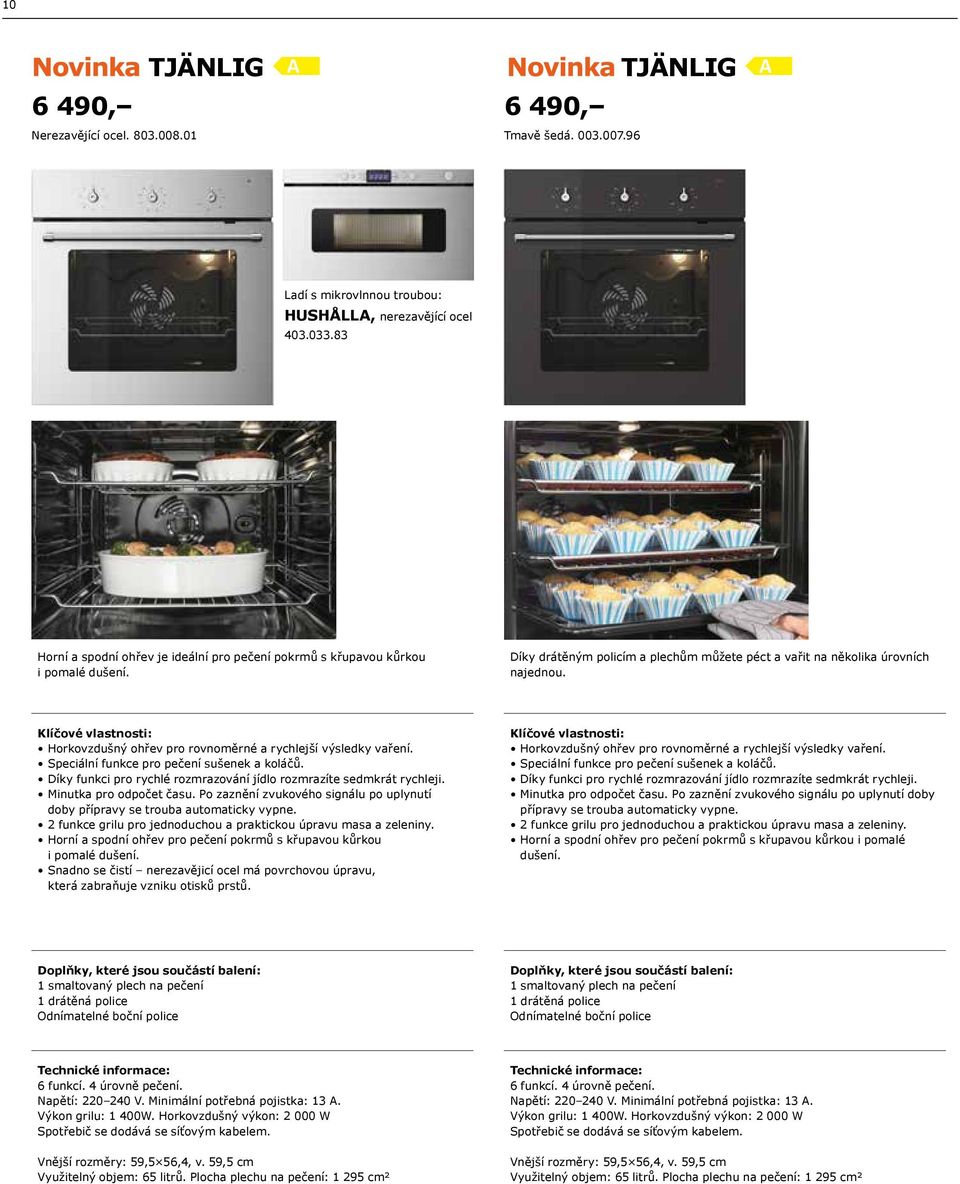 10

Novinka TJÄNLIG A

6 490,–

Nerezavějící ocel. 803.008.01

Ladí s mikrovlnnou troubou:
HUSHÅLLA, nerezavějící ocel
403.033.83

Horní a spodní ohřev je ideální pro pečení pokrmů s křupavou kůrkou i pomalé dušení.

Klíčové vlastnosti:
• Horkovzdušný ohřev pro rovnoměrné a rychlejší výsledky vaření.
• Speciální funkce pro pečení sušenek a koláčů.
• Díky funkci pro rychlé rozmrazování jídlo rozmrazíte sedmkrát rychleji.
• Minutka pro odpočet času. Po zaznění zvukového signálu po uplynutí doby přípravy se trouba automaticky vypne.
• 2 funkce grilu pro jednoduchou a praktickou úpravu masa a zeleniny.
• Horní a spodní ohřev pro pečení pokrmů s křupavou kůrkou i pomalé dušení.
• Snadno se čistí – nerezavějící ocel má povrchovou úpravu, která zabraňuje vzniku otisků prstů.

Doplňky, které jsou součástí balení:
1 smaltovaný plech na pečení
1 drátěná police
Odnímatelné boční police

Technické informace:
6 funkcí. 4 úrovně pečení.
Napětí: 220–240 V. Minimální potřebná pojistka: 13 A.
Výkon grilu: 1 400W. Horkovzdušný výkon: 2 000 W
Spotřebič se dodává se síťovým kabelem.

Vnější rozměry: 59,5×56,4, v. 59,5 cm
Využitelný objem: 65 litrů. Plocha plechu na pečení: 1 295 cm²

Novinka TJÄNLIG A

6 490,–

Tmavě šedá. 003.007.96

Díky drátěným policím a plechům můžete péct a vařit na několika úrovních najednou.

Klíčové vlastnosti:
• Horkovzdušný ohřev pro rovnoměrné a rychlejší výsledky vaření.
• Speciální funkce pro pečení sušenek a koláčů.
• Díky funkci pro rychlé rozmrazování jídlo rozmrazíte sedmkrát rychleji.
• Minutka pro odpočet času. Po zaznění zvukového signálu po uplynutí doby přípravy se trouba automaticky vypne.
• 2 funkce grilu pro jednoduchou a praktickou úpravu masa a zeleniny.
• Horní a spodní ohřev pro pečení pokrmů s křupavou kůrkou i pomalé dušení.

Doplňky, které jsou součástí balení:
1 smaltovaný plech na pečení
1 drátěná police
Odnímatelné boční police

Technické informace:
6 funkcí. 4 úrovně pečení.
Napětí: 220–240 V. Minimální potřebná pojistka: 13 A.
Výkon grilu: 1 400W. Horkovzdušný výkon: 2 000 W
Spotřebič se dodává se síťovým kabelem.

Vnější rozměry: 59,5×56,4, v. 59,5 cm
Využitelný objem: 65 litrů. Plocha plechu na pečení: 1 295 cm²